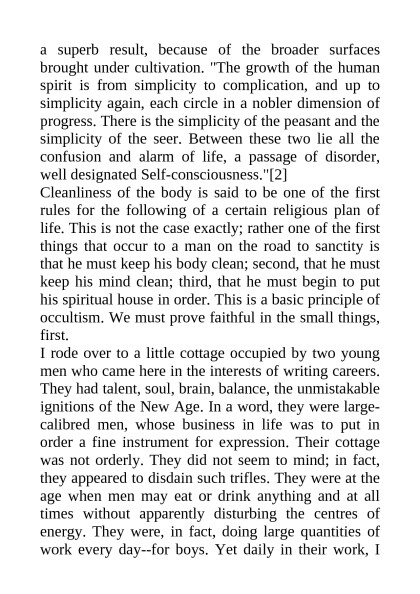 a superb result, because of the broader surfaces brought under cultivation. "The growth of the human spirit is from simplicity to complication, and up to simplicity again, each circle in a nobler dimension of progress. There is the simplicity of the peasant and the simplicity of the seer. Between these two lie all the confusion and alarm of life, a passage of disorder, well designated Self-consciousness."[2]

Cleanliness of the body is said to be one of the first rules for the following of a certain religious plan of life. This is not the case exactly; rather one of the first things that occur to a man on the road to sanctity is that he must keep his body clean; second, that he must keep his mind clean; third, that he must begin to put his spiritual house in order. This is a basic principle of occultism. We must prove faithful in the small things, first.

I rode over to a little cottage occupied by two young men who came here in the interests of writing careers. They had talent, soul, brain, balance, the unmistakable ignitions of the New Age. In a word, they were large-calibred men, whose business in life was to put in order a fine instrument for expression. Their cottage was not orderly. They did not seem to mind; in fact, they appeared to disdain such trifles. They were at the age when men may eat or drink anything and at all times without apparently disturbing the centres of energy. They were, in fact, doing large quantities of work every day--for boys. Yet daily in their work, I